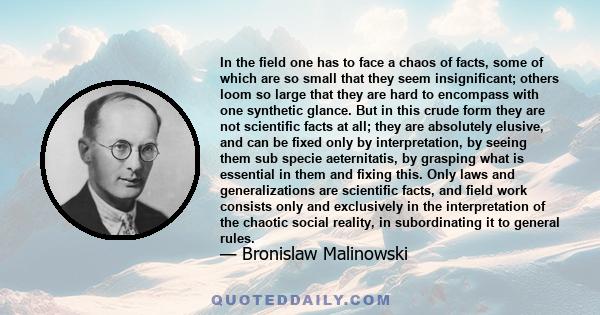 In the field one has to face a chaos of facts, some of which are so small that they seem insignificant; others loom so large that they are hard to encompass with one synthetic glance. But in this crude form they are not scientific facts at all; they are absolutely elusive, and can be fixed only by interpretation, by seeing them sub specie aeternitatis, by grasping what is essential in them and fixing this. Only laws and generalizations are scientific facts, and field work consists only and exclusively in the interpretation of the chaotic social reality, in subordinating it to general rules.

— Bronislaw Malinowski

QUOTEDDAILY.COM